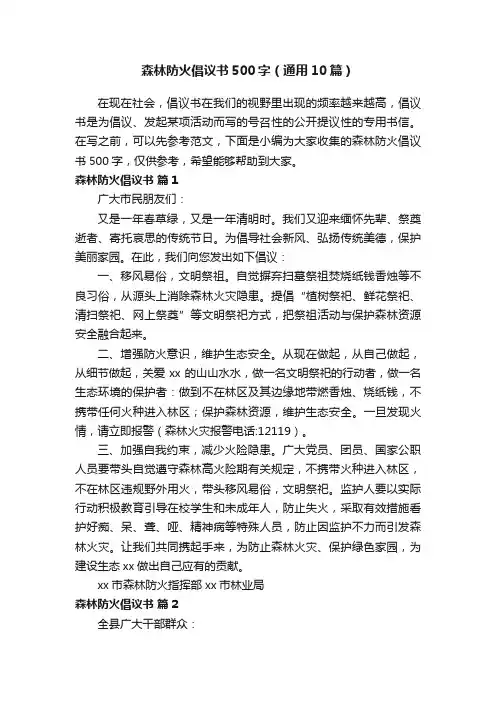 森林防火倡议书500字（通用10篇）

在现在社会，倡议书在我们的视野里出现的频率越来越高，倡议书是为倡议、发起某项活动而写的号召性的公开提议性的专用书信。在写之前，可以先参考范文，下面是小编为大家收集的森林防火倡议书500字，仅供参考，希望能够帮助到大家。

森林防火倡议书 篇1

广大市民朋友们：

又是一年春草绿，又是一年清明时。我们又迎来缅怀先辈、祭奠逝者、寄托哀思的传统节日。为倡导社会新风、弘扬传统美德，保护美丽家园。在此，我们向您发出如下倡议：

一、移风易俗，文明祭祖。自觉摒弃扫墓祭祖焚烧纸钱香烛等不良习俗，从源头上消除森林火灾隐患。提倡“植树祭祀、鲜花祭祀、清扫祭祀、网上祭奠”等文明祭祀方式，把祭祖活动与保护森林资源安全融合起来。

二、增强防火意识，维护生态安全。从现在做起，从自己做起，从细节做起，关爱xx的山山水水，做一名文明祭祀的行动者，做一名生态环境的保护者：做到不在林区及其边缘地带燃香烛、烧纸钱，不携带任何火种进入林区；保护森林资源，维护生态安全。一旦发现火情，请立即报警（森林火灾报警电话:12119）。

三、加强自我约束，减少火险隐患。广大党员、团员、国家公职人员要带头自觉遵守森林高火险期有关规定，不携带火种进入林区，不在林区违规野外用火，带头移风易俗，文明祭祀。监护人要以实际行动积极教育引导在校学生和未成年人，防止失火，采取有效措施看护好痴、呆、聋、哑、精神病等特殊人员，防止因监护不力而引发森林火灾。让我们共同携起手来，为防止森林火灾、保护绿色家园，为建设生态xx做出自己应有的贡献。

xx市森林防火指挥部 xx市林业局

森林防火倡议书 篇2

全县广大干部群众：